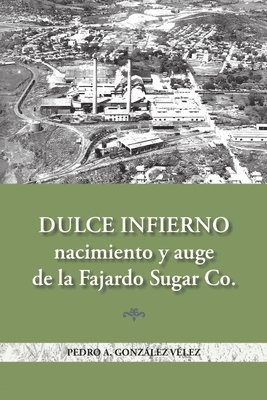 DULCE INFIERNO
nacimiento y auge
de la Fajardo Sugar Co.

PEDRO A. GONZÁLEZ VÉLEZ